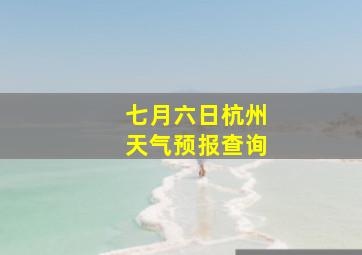 七月六日杭州
天气预报查询